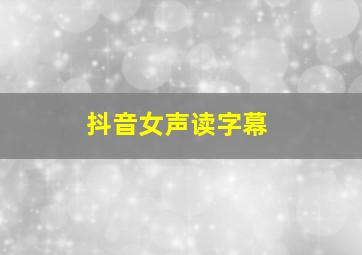 抖音女声读字幕